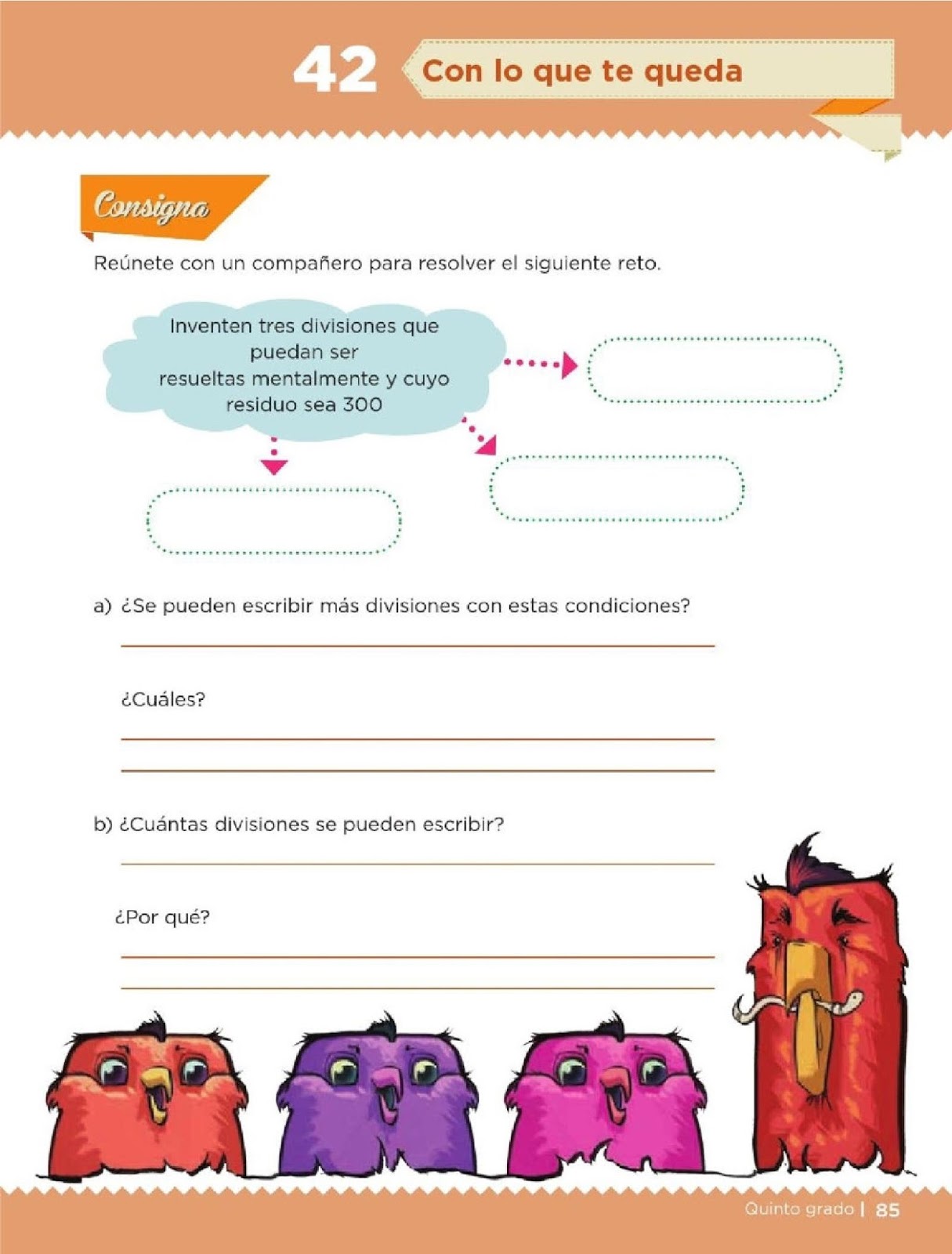 42 Con lo que te queda

Consigna

Reúnete con un compañero para resolver el siguiente reto.

Inventen tres divisiones que puedan ser resueltas mentalmente y cuyo residuo sea 300

a) ¿Se pueden escribir más divisiones con estas condiciones?

¿Cuáles?

b) ¿Cuántas divisiones se pueden escribir?

¿Por qué?

Quinto grado | 85